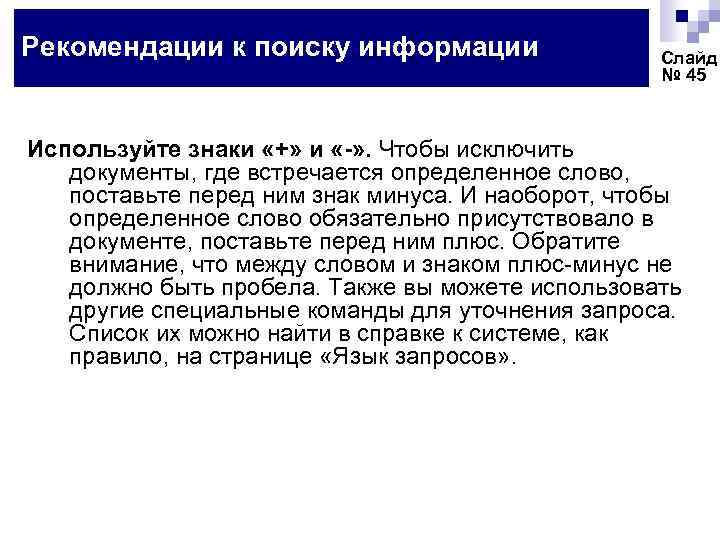 Рекомендации к поиску информации

Слайд № 45

Используйте знаки «+» и «-». Чтобы исключить документы, где встречается определенное слово, поставьте перед ним знак минуса. И наоборот, чтобы определенное слово обязательно присутствовало в документе, поставьте перед ним плюс. Обратите внимание, что между словом и знаком плюс-минус не должно быть пробела. Также вы можете использовать другие специальные команды для уточнения запроса. Список их можно найти в справке к системе, как правило, на странице «Язык запросов».